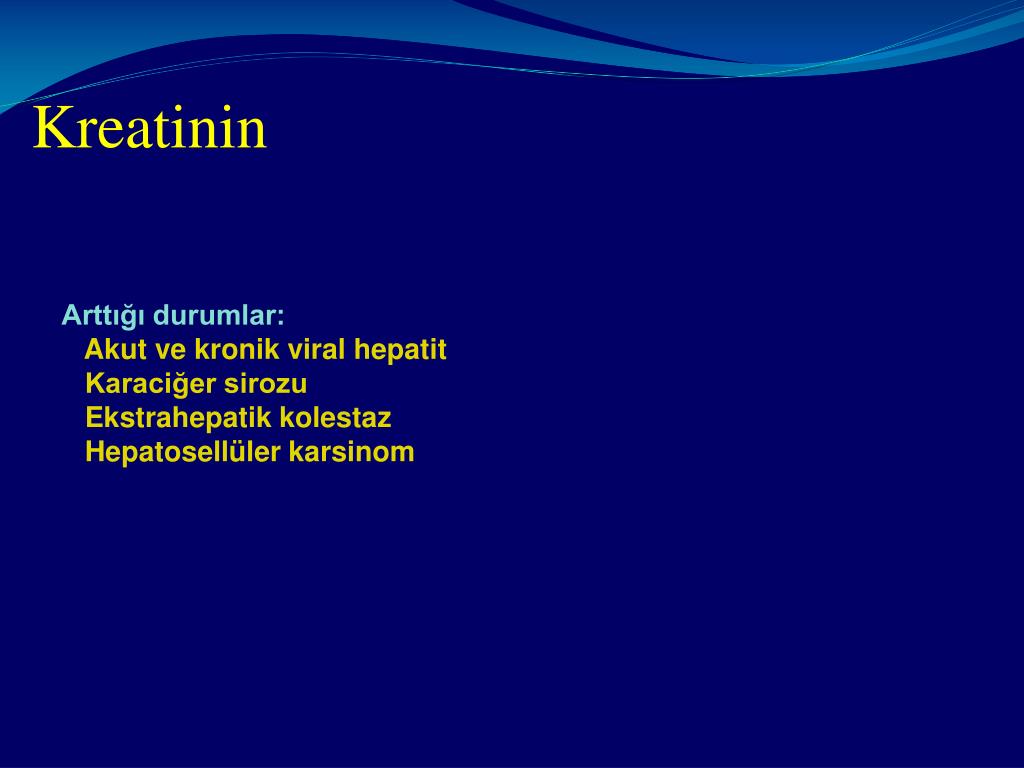 Kreatinin

Arttığı durumlar:
Akut ve kronik viral hepatit
Karaciğer sirozu
Ekstrahepatik kolestaz
Hepatosellüler karsinom